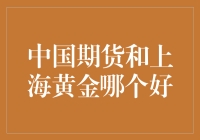 中国期货和上海黄金哪个好